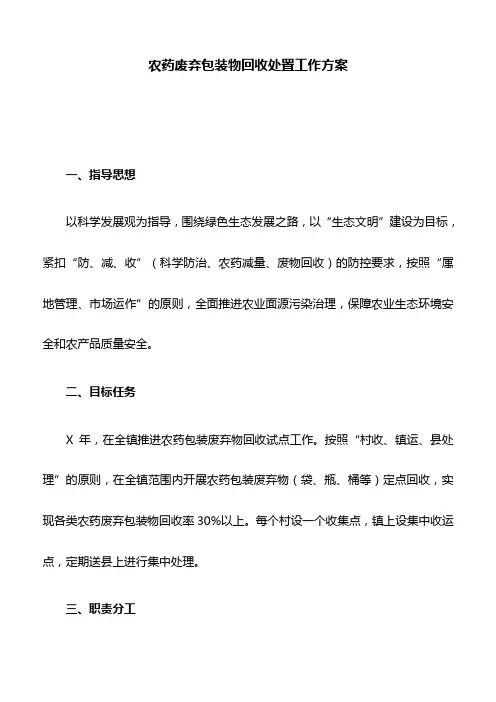 农药废弃包装物回收处置工作方案

一、指导思想

以科学发展观为指导，围绕绿色生态发展之路，以“生态文明”建设为目标，紧扣“防、减、收”（科学防治、农药减量、废物回收）的防控要求，按照“属地管理、市场运作”的原则，全面推进农业面源污染治理，保障农业生态环境安全和农产品质量安全。

二、目标任务

X 年，在全镇推进农药包装废弃物回收试点工作。按照“村收、镇运、县处理”的原则，在全镇范围内开展农药包装废弃物（袋、瓶、桶等）定点回收，实现各类农药废弃包装物回收率 30%以上。每个村设一个收集点，镇上设集中收运点，定期送县上进行集中处理。

三、职责分工